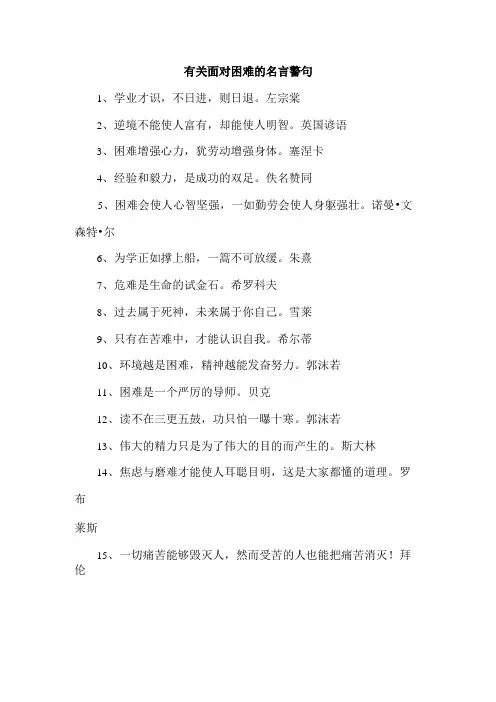 有关面对困难的名言警句

1、学业才识，不日进，则日退。左宗棠

2、逆境不能使人富有，却能使人明智。英国谚语

3、困难增强心力，犹劳动增强身体。塞涅卡

4、经验和毅力，是成功的双足。佚名赞同

5、困难会使人心智坚强，一如勤劳会使人身躯强壮。诺曼•文森特•尔

6、为学正如撑上船，一篙不可放缓。朱熹

7、危难是生命的试金石。希罗科夫

8、过去属于死神，未来属于你自己。雪莱

9、只有在苦难中，才能认识自我。希尔蒂

10、环境越是困难，精神越能发奋努力。郭沫若

11、困难是一个严厉的导师。贝克

12、读不在三更五鼓，功只怕一曝十寒。郭沫若

13、伟大的精力只是为了伟大的目的而产生的。斯大林

14、焦虑与磨难才能使人耳聪目明，这是大家都懂的道理。罗布

莱斯

15、一切痛苦能够毁灭人，然而受苦的人也能把痛苦消灭！拜伦